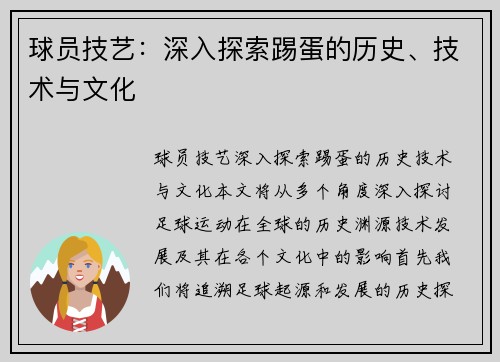 球员技艺：深入探索踢蛋的历史、技术与文化

球员技艺深入探索踢蛋的历史技术与文化本文将从多个角度深入探讨足球运动在全球的历史渊源技术发展及其在各个文化中的影响首先我们将追溯足球起源和发展的历史探